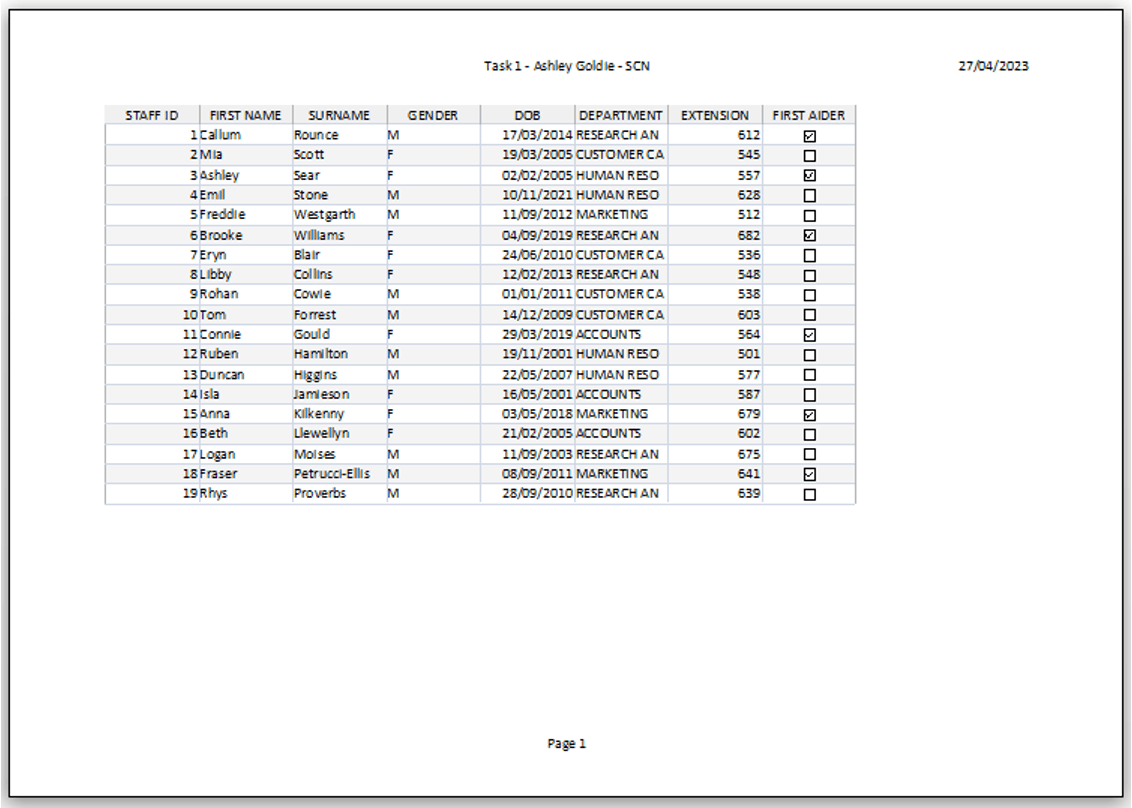 Task 1 - Ashley Goldie - SCN

27/04/2023

| STAFF ID | FIRST NAME | SURNAME | GENDER | DOB | DEPARTMENT | EXTENSION | FIRST AIDER |
|---|---|---|---|---|---|---|---|
| 1 | Callum | Rounce | M | 17/03/2014 | RESEARCH AN | 612 | ☑ |
| 2 | Mia | Scott | F | 19/03/2005 | CUSTOMER CA | 545 | ☐ |
| 3 | Ashley | Sear | F | 02/02/2005 | HUMAN RESO | 557 | ☑ |
| 4 | Emil | Stone | M | 10/11/2021 | HUMAN RESO | 628 | ☐ |
| 5 | Freddie | Westgarth | M | 11/09/2012 | MARKETING | 512 | ☐ |
| 6 | Brooke | Williams | F | 04/09/2019 | RESEARCH AN | 682 | ☑ |
| 7 | Eryn | Blair | F | 24/06/2010 | CUSTOMER CA | 536 | ☐ |
| 8 | Libby | Collins | F | 12/02/2013 | RESEARCH AN | 548 | ☐ |
| 9 | Rohan | Cowie | M | 01/01/2011 | CUSTOMER CA | 538 | ☐ |
| 10 | Tom | Forrest | M | 14/12/2009 | CUSTOMER CA | 603 | ☐ |
| 11 | Connie | Gould | F | 29/03/2019 | ACCOUNTS | 564 | ☑ |
| 12 | Ruben | Hamilton | M | 19/11/2001 | HUMAN RESO | 501 | ☐ |
| 13 | Duncan | Higgins | M | 22/05/2007 | HUMAN RESO | 577 | ☐ |
| 14 | Isla | Jamieson | F | 16/05/2001 | ACCOUNTS | 587 | ☐ |
| 15 | Anna | Kilkenny | F | 03/05/2018 | MARKETING | 679 | ☑ |
| 16 | Beth | Llewellyn | F | 21/02/2005 | ACCOUNTS | 602 | ☐ |
| 17 | Logan | Moises | M | 11/09/2003 | RESEARCH AN | 675 | ☐ |
| 18 | Fraser | Petrucci-Ellis | M | 08/09/2011 | MARKETING | 641 | ☑ |
| 19 | Rhys | Proverbs | M | 28/09/2010 | RESEARCH AN | 639 | ☐ |

Page 1